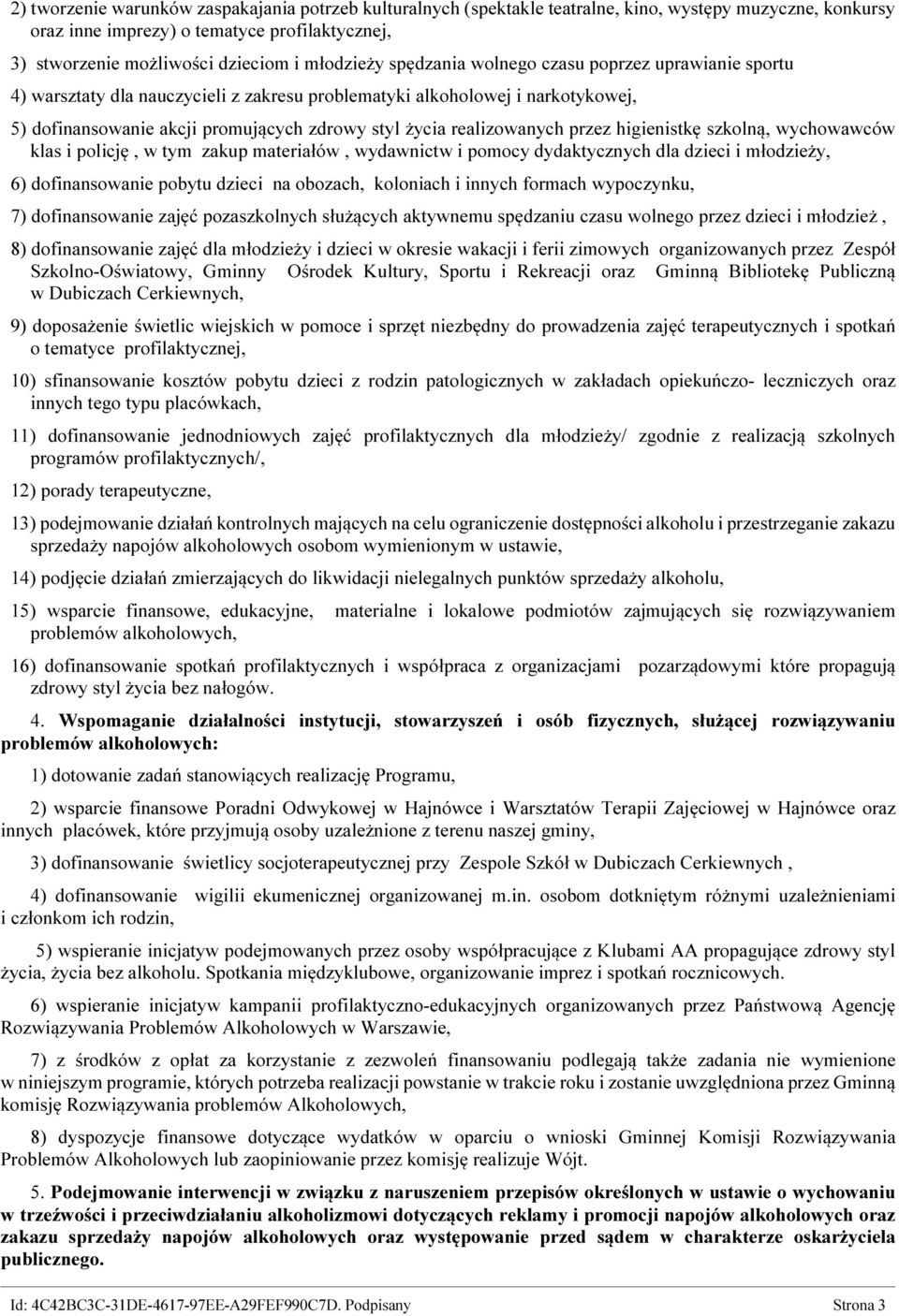 2) tworzenie warunków zaspakajania potrzeb kulturalnych (spektakle teatralne, kino, występy muzyczne, konkursy oraz inne imprezy) o tematyce profilaktycznej,

3) stworzenie możliwości dzieciom i młodzieży spędzania wolnego czasu poprzez uprawianie sportu

4) warsztaty dla nauczycieli z zakresu problematyki alkoholowej i narkotykowej,

5) dofinansowanie akcji promujących zdrowy styl życia realizowanych przez higienistkę szkolną, wychowawców klas i policję , w tym zakup materiałów , wydawnictw i pomocy dydaktycznych dla dzieci i młodzieży,

6) dofinansowanie pobytu dzieci na obozach, koloniach i innych formach wypoczynku,

7) dofinansowanie zajęć pozaszkolnych służących aktywnemu spędzaniu czasu wolnego przez dzieci i młodzież ,

8) dofinansowanie zajęć dla młodzieży i dzieci w okresie wakacji i ferii zimowych organizowanych przez Zespół Szkolno-Oświatowy, Gminny Ośrodek Kultury, Sportu i Rekreacji oraz Gminną Bibliotekę Publiczną w Dubiczach Cerkiewnych,

9) doposażenie świetlic wiejskich w pomoce i sprzęt niezbędny do prowadzenia zajęć terapeutycznych i spotkań o tematyce profilaktycznej,

10) sfinansowanie kosztów pobytu dzieci z rodzin patologicznych w zakładach opiekuńczo- leczniczych oraz innych tego typu placówkach,

11) dofinansowanie jednodniowych zajęć profilaktycznych dla młodzieży/ zgodnie z realizacją szkolnych programów profilaktycznych/,

12) porady terapeutyczne,

13) podejmowanie działań kontrolnych mających na celu ograniczenie dostępności alkoholu i przestrzeganie zakazu sprzedaży napojów alkoholowych osobom wymienionym w ustawie,

14) podjęcie działań zmierzających do likwidacji nielegalnych punktów sprzedaży alkoholu,

15) wsparcie finansowe, edukacyjne, materialne i lokalowe podmiotów zajmujących się rozwiązywaniem problemów alkoholowych,

16) dofinansowanie spotkań profilaktycznych i współpraca z organizacjami pozarządowymi które propagują zdrowy styl życia bez nałogów.

4. Wspomaganie działalności instytucji, stowarzyszeń i osób fizycznych, służącej rozwiązywaniu problemów alkoholowych:

1) dotowanie zadań stanowiących realizację Programu,

2) wsparcie finansowe Poradni Odwykowej w Hajnówce i Warsztatów Terapii Zajęciowej w Hajnówce oraz innych placówek, które przyjmują osoby uzależnione z terenu naszej gminy,

3) dofinansowanie świetlicy socjoterapeutycznej przy Zespole Szkół w Dubiczach Cerkiewnych ,

4) dofinansowanie wigilii ekumenicznej organizowanej m.in. osobom dotkniętym różnymi uzależnieniami i członkom ich rodzin,

5) wspieranie inicjatyw podejmowanych przez osoby współpracujące z Klubami AA propagujące zdrowy styl życia, życia bez alkoholu. Spotkania międzyklubowe, organizowanie imprez i spotkań rocznicowych.

6) wspieranie inicjatyw kampanii profilaktyczno-edukacyjnych organizowanych przez Państwową Agencję Rozwiązywania Problemów Alkoholowych w Warszawie,

7) z środków z opłat za korzystanie z zezwoleń finansowaniu podlegają także zadania nie wymienione w niniejszym programie, których potrzeba realizacji powstanie w trakcie roku i zostanie uwzględniona przez Gminną komisję Rozwiązywania problemów Alkoholowych,

8) dyspozycje finansowe dotyczące wydatków w oparciu o wnioski Gminnej Komisji Rozwiązywania Problemów Alkoholowych lub zaopiniowanie przez komisję realizuje Wójt.

5. Podejmowanie interwencji w związku z naruszeniem przepisów określonych w ustawie o wychowaniu w trzeźwości i przeciwdziałaniu alkoholizmowi dotyczących reklamy i promocji napojów alkoholowych oraz zakazu sprzedaży napojów alkoholowych oraz występowanie przed sądem w charakterze oskarżyciela publicznego.

Id: 4C42BC3C-31DE-4617-97EE-A29FEF990C7D. Podpisany Strona 3